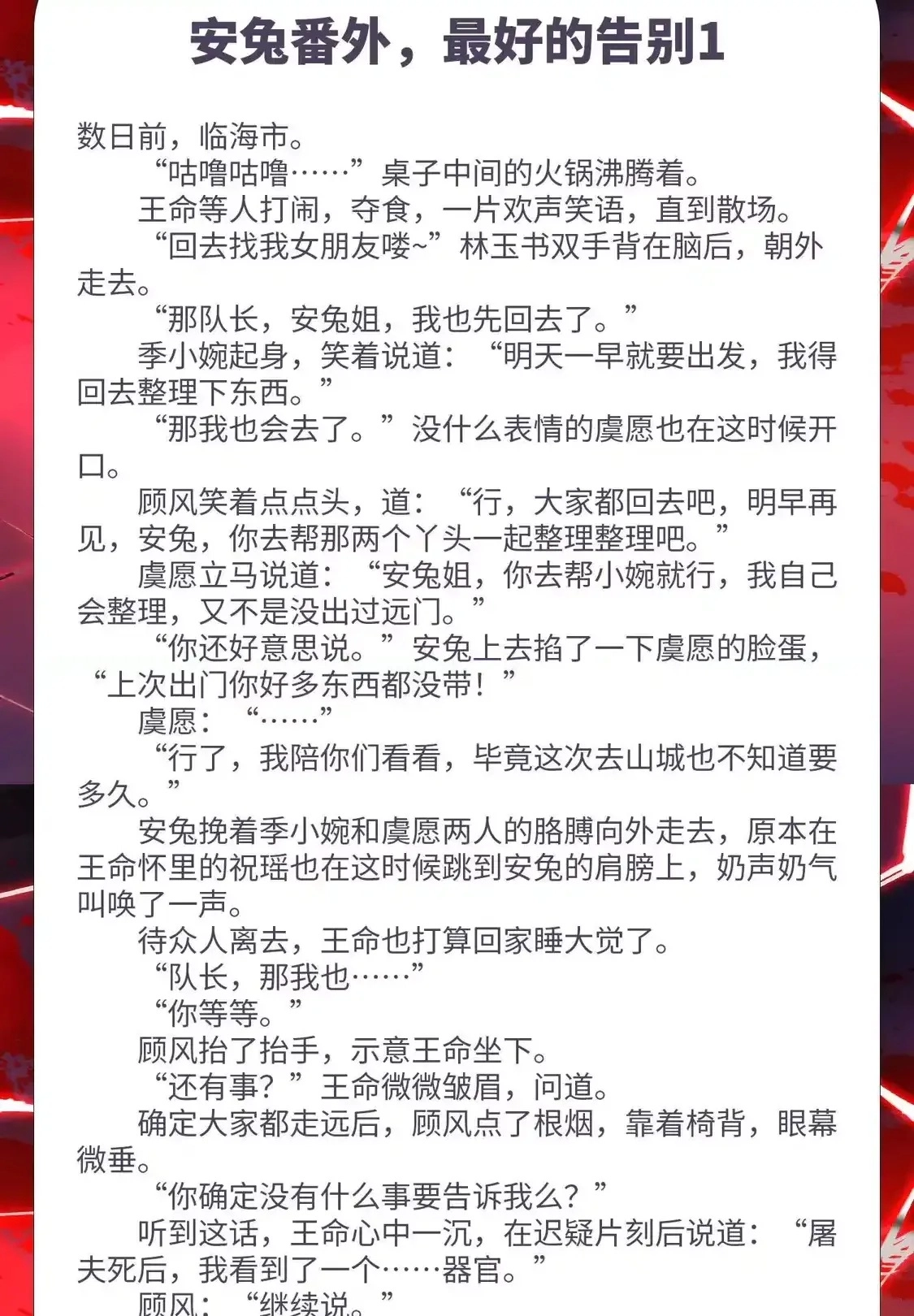 安兔番外，最好的告别1

数日前，临海市。

“咕噜咕噜……”桌子中间的火锅沸腾着。

王命等人打闹，夺食，一片欢声笑语，直到散场。

“回去找我女朋友喽~”林玉书双手背在脑后，朝外走去。

“那队长，安兔姐，我也先回去了。”

季小婉起身，笑着说道：“明天一早就要出发，我得回去整理下东西。”

“那我也会去了。”没什么表情的虞愿也在这时候开口。

顾风笑着点点头，道：“行，大家都回去吧，明早再见，安兔，你去帮那两个丫头一起整理整理吧。”

虞愿立马说道：“安兔姐，你去帮小婉就行，我自己会整理，又不是没出过远门。”

“你还好意思说。”安兔上去掐了一下虞愿的脸蛋，“上次出门你好多东西都没带！”

虞愿：“……”

“行了，我陪你们看看，毕竟这次去山城也不知道要多久。”

安兔挽着季小婉和虞愿两人的胳膊向外走去，原本在王命怀里的祝瑶也在这时候跳到安兔的肩膀上，奶声奶气叫唤了一声。

待众人离去，王命也打算回家睡大觉了。

“队长，那我也……”

“你等等。”

顾风抬了抬手，示意王命坐下。

“还有事？”王命微微皱眉，问道。

确定大家都走远后，顾风点了根烟，靠着椅背，眼幕微垂。

“你确定没有什么事要告诉我么？”

听到这话，王命心中一沉，在迟疑片刻后说道：“屠夫死后，我看到了一个……器官。”

顾风：“继续说。”